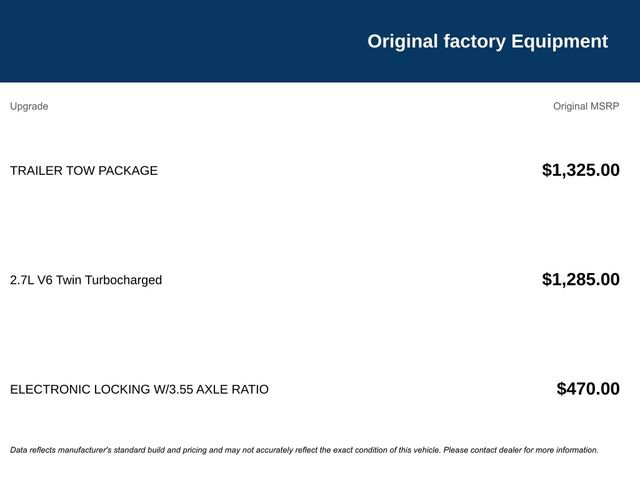 Original factory Equipment

| Upgrade | Original MSRP |
|---|---|
| TRAILER TOW PACKAGE | $1,325.00 |
| 2.7L V6 Twin Turbocharged | $1,285.00 |
| ELECTRONIC LOCKING W/3.55 AXLE RATIO | $470.00 |

Data reflects manufacturer's standard build and pricing and may not accurately reflect the exact condition of this vehicle. Please contact dealer for more information.